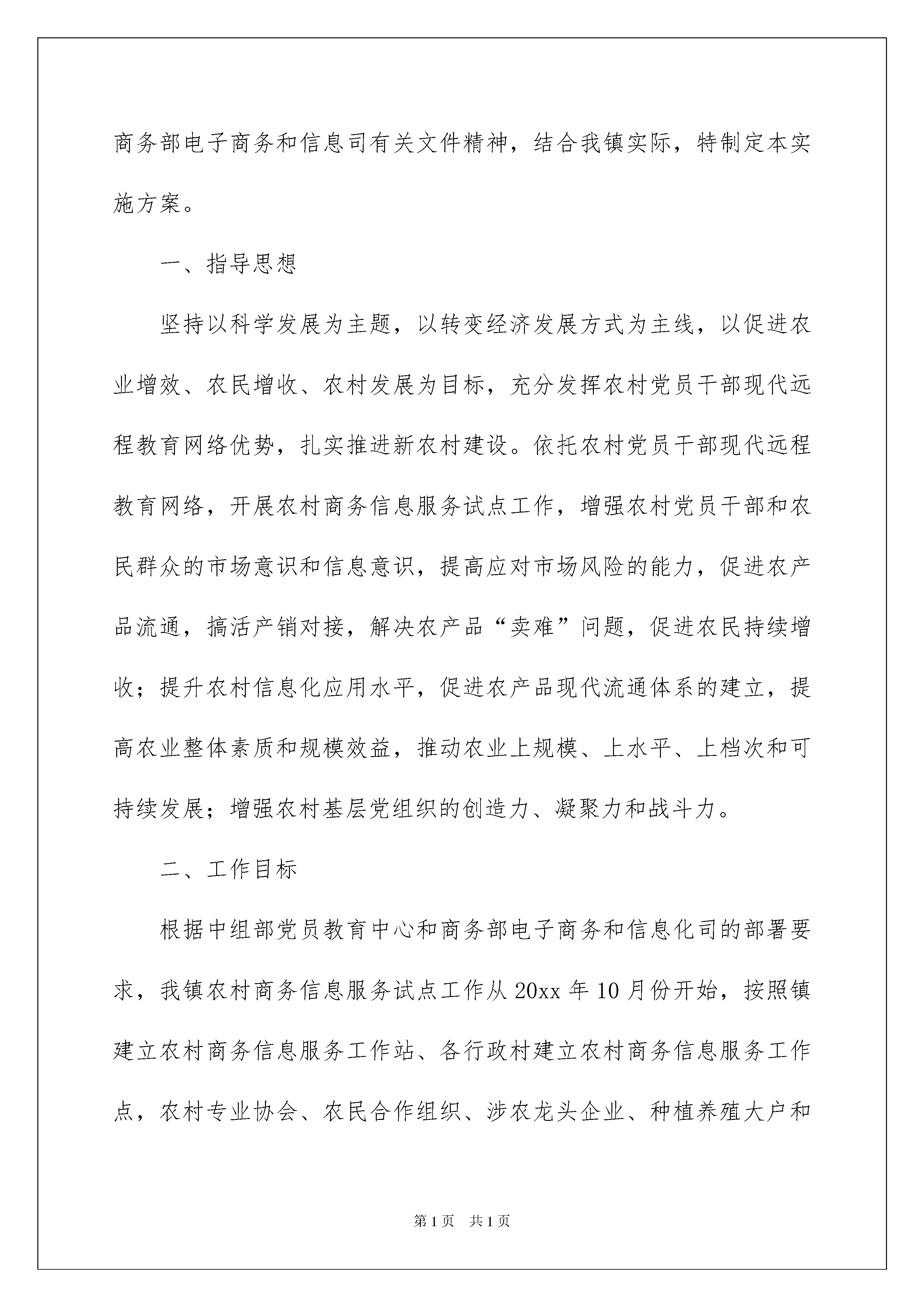 商务部电子商务和信息司有关文件精神，结合我镇实际，特制定本实施方案。

一、指导思想

坚持以科学发展为主题，以转变经济发展方式为主线，以促进农业增效、农民增收、农村发展为目标，充分发挥农村党员干部现代远程教育网络优势，扎实推进新农村建设。依托农村党员干部现代远程教育网络，开展农村商务信息服务试点工作，增强农村党员干部和农民群众的市场意识和信息意识，提高应对市场风险的能力，促进农产品流通，搞活产销对接，解决农产品“卖难”问题，促进农民持续增收；提升农村信息化应用水平，促进农产品现代流通体系的建立，提高农业整体素质和规模效益，推动农业上规模、上水平、上档次和可持续发展；增强农村基层党组织的创造力、凝聚力和战斗力。

二、工作目标

根据中组部党员教育中心和商务部电子商务和信息化司的部署要求，我镇农村商务信息服务试点工作从20xx年10月份开始，按照镇建立农村商务信息服务工作站、各行政村建立农村商务信息服务工作点，农村专业协会、农民合作组织、涉农龙头企业、种植养殖大户和

第1页 共1页